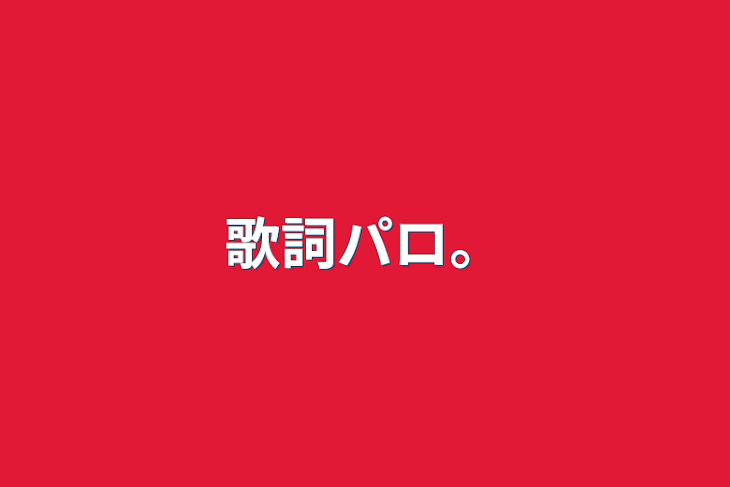 歌詞パロ。